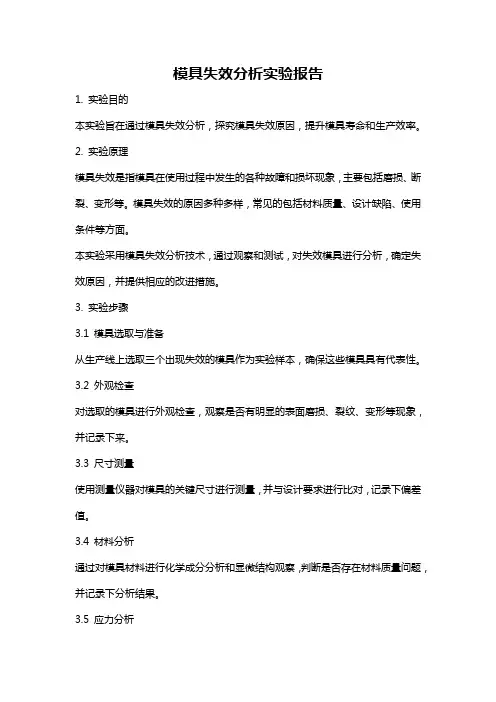 模具失效分析实验报告

1. 实验目的

本实验旨在通过模具失效分析，探究模具失效原因，提升模具寿命和生产效率。

2. 实验原理

模具失效是指模具在使用过程中发生的各种故障和损坏现象，主要包括磨损、断裂、变形等。模具失效的原因多种多样，常见的包括材料质量、设计缺陷、使用条件等方面。

本实验采用模具失效分析技术，通过观察和测试，对失效模具进行分析，确定失效原因，并提供相应的改进措施。

3. 实验步骤

3.1 模具选取与准备

从生产线上选取三个出现失效的模具作为实验样本，确保这些模具具有代表性。

3.2 外观检查

对选取的模具进行外观检查，观察是否有明显的表面磨损、裂纹、变形等现象，并记录下来。

3.3 尺寸测量

使用测量仪器对模具的关键尺寸进行测量，并与设计要求进行比对，记录下偏差值。

3.4 材料分析

通过对模具材料进行化学成分分析和显微结构观察，判断是否存在材料质量问题，并记录下分析结果。

3.5 应力分析